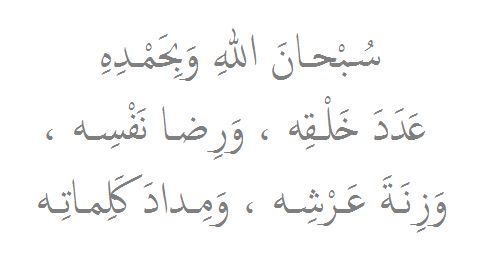 سُبْحانَ اللهِ وَبِحَمْدِهِ

عَدَدَ خَلْقِه ، وَرِضا نَفْسِه ،

وَزِنَةَ عَرْشِه ، وَمِدادَ كَلِماتِه